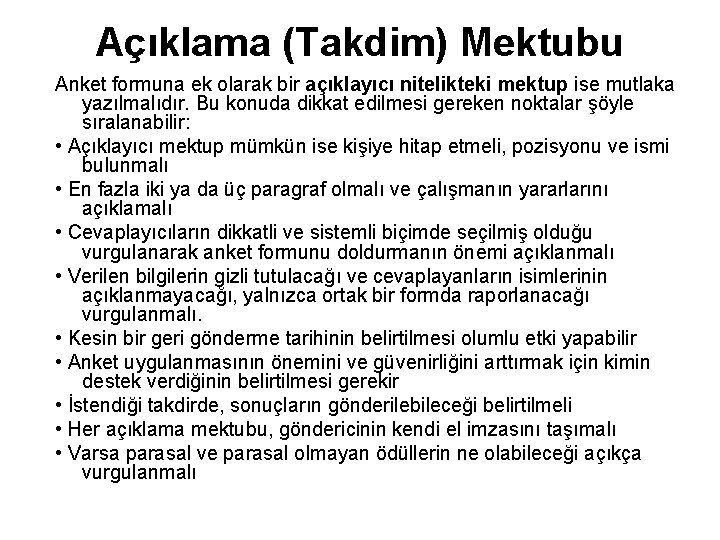 Açıklama (Takdim) Mektubu

Anket formuna ek olarak bir açıklayıcı nitelikteki mektup ise mutlaka yazılmalıdır. Bu konuda dikkat edilmesi gereken noktalar şöyle sıralanabilir:

• Açıklayıcı mektup mümkün ise kişiye hitap etmeli, pozisyonu ve ismi bulunmalı

• En fazla iki ya da üç paragraf olmalı ve çalışmanın yararlarını açıklamalı

• Cevaplayıcıların dikkatli ve sistemli biçimde seçilmiş olduğu vurgulanarak anket formunu doldurmanın önemi açıklanmalı

• Verilen bilgilerin gizli tutulacağı ve cevaplayanların isimlerinin açıklanmayacağı, yalnızca ortak bir formda raporlanacağı vurgulanmalı.

• Kesin bir geri gönderme tarihinin belirtilmesi olumlu etki yapabilir

• Anket uygulanmasının önemini ve güvenirliğini arttırmak için kimin destek verdiğinin belirtilmesi gerekir

• İstendiği takdirde, sonuçların gönderilebileceği belirtilmeli

• Her açıklama mektubu, göndericinin kendi el imzasını taşımalı

• Varsa parasal ve parasal olmayan ödüllerin ne olabileceği açıkça vurgulanmalı